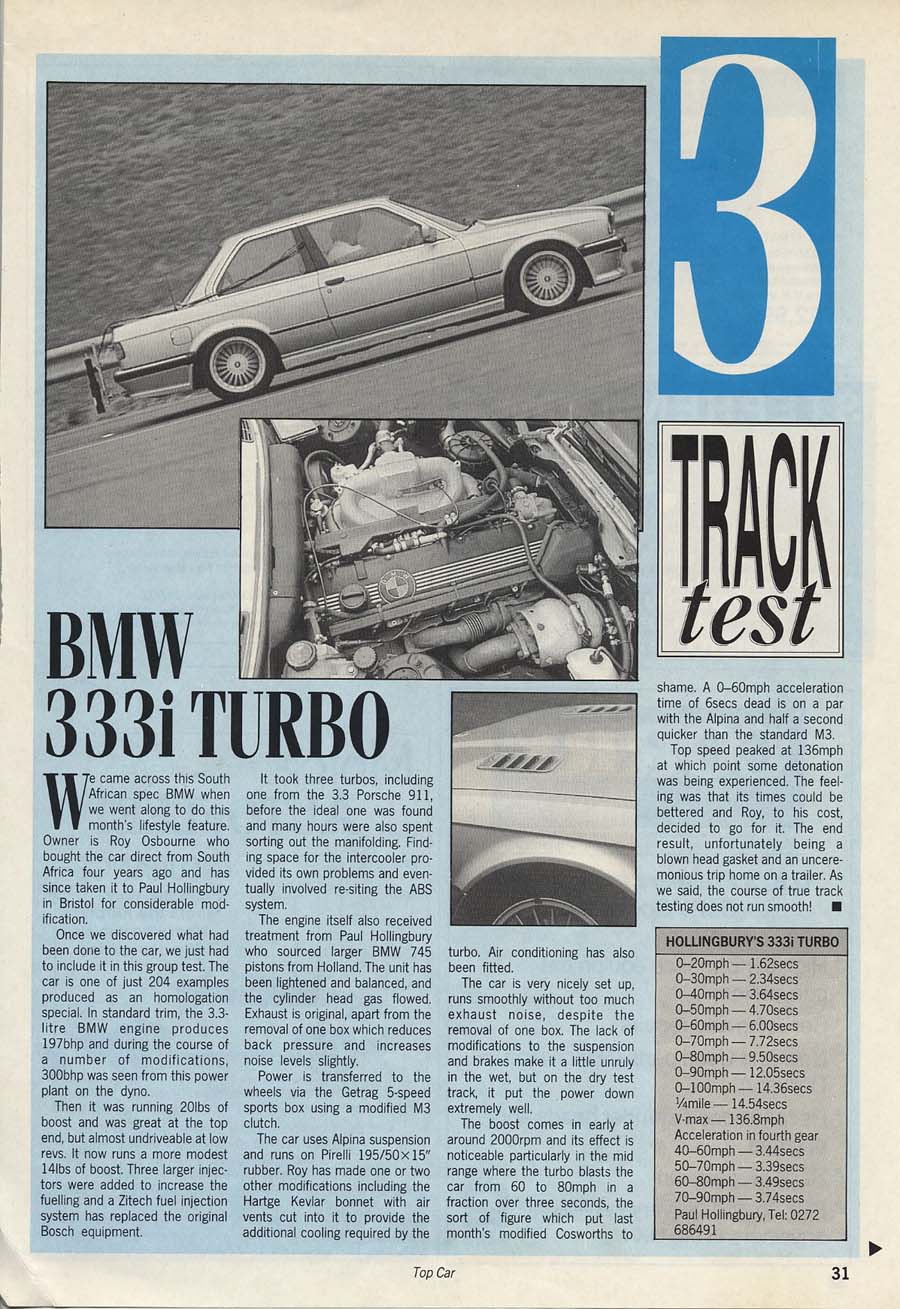 3

TRACK test

BMW 333i TURBO

We came across this South African spec BMW when we went along to do this month's lifestyle feature. Owner is Roy Osbourne who bought the car direct from South Africa four years ago and has since taken it to Paul Hollingbury in Bristol for considerable modification.

Once we discovered what had been done to the car, we just had to include it in this group test. The car is one of just 204 examples produced as an homologation special. In standard trim, the 3.3-litre BMW engine produces 197bhp and during the course of a number of modifications, 300bhp was seen from this power plant on the dyno.

Then it was running 20lbs of boost and was great at the top end, but almost undriveable at low revs. It now runs a more modest 14lbs of boost. Three larger injectors were added to increase the fuelling and a Zitech fuel injection system has replaced the original Bosch equipment.

It took three turbos, including one from the 3.3 Porsche 911, before the ideal one was found and many hours were also spent sorting out the manifolding. Finding space for the intercooler provided its own problems and eventually involved re-siting the ABS system.

The engine itself also received treatment from Paul Hollingbury who sourced larger BMW 745 pistons from Holland. The unit has been lightened and balanced, and the cylinder head gas flowed. Exhaust is original, apart from the removal of one box which reduces back pressure and increases noise levels slightly.

Power is transferred to the wheels via the Getrag 5-speed sports box using a modified M3 clutch.

The car uses Alpina suspension and runs on Pirelli 195/50×15" rubber. Roy has made one or two other modifications including the Hartge Kevlar bonnet with air vents cut into it to provide the additional cooling required by the turbo. Air conditioning has also been fitted.

The car is very nicely set up, runs smoothly without too much exhaust noise, despite the removal of one box. The lack of modifications to the suspension and brakes make it a little unruly in the wet, but on the dry test track, it put the power down extremely well.

The boost comes in early at around 2000rpm and its effect is noticeable particularly in the mid range where the turbo blasts the car from 60 to 80mph in a fraction over three seconds, the sort of figure which put last month's modified Cosworths to shame. A 0–60mph acceleration time of 6secs dead is on a par with the Alpina and half a second quicker than the standard M3.

Top speed peaked at 136mph at which point some detonation was being experienced. The feeling was that its times could be bettered and Roy, to his cost, decided to go for it. The end result, unfortunately being a blown head gasket and an unceremonious trip home on a trailer. As we said, the course of true track testing does not run smooth! ■

HOLLINGBURY'S 333i TURBO
0–20mph — 1.62secs
0–30mph — 2.34secs
0–40mph — 3.64secs
0–50mph — 4.70secs
0–60mph — 6.00secs
0–70mph — 7.72secs
0–80mph — 9.50secs
0–90mph — 12.05secs
0–100mph — 14.36secs
¼mile — 14.54secs
V-max — 136.8mph
Acceleration in fourth gear
40–60mph — 3.44secs
50–70mph — 3.39secs
60–80mph — 3.49secs
70–90mph — 3.74secs
Paul Hollingbury, Tel: 0272 686491

Top Car

31